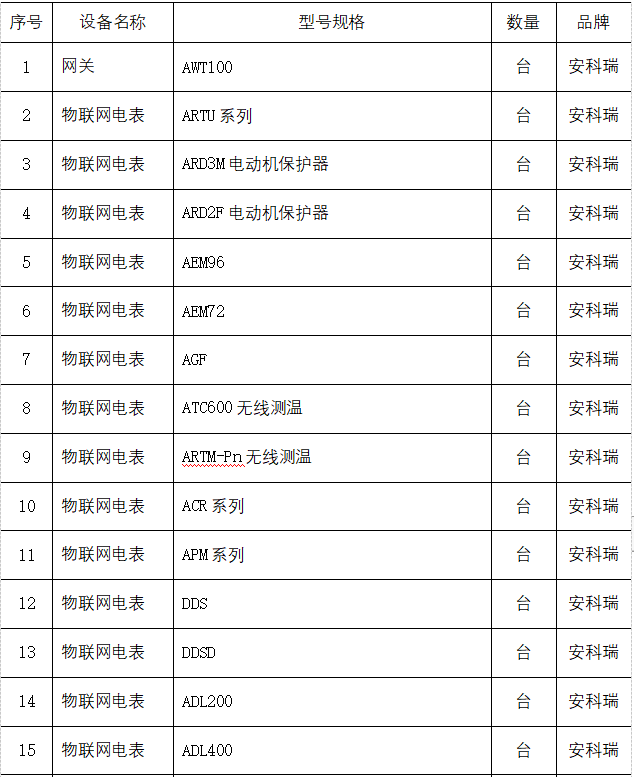 | 序号 | 设备名称 | 型号规格 | 数量 | 品牌 |
|---|---|---|---|---|
| 1 | 网关 | AWT100 | 台 | 安科瑞 |
| 2 | 物联网电表 | ARTU 系列 | 台 | 安科瑞 |
| 3 | 物联网电表 | ARD3M 电动机保护器 | 台 | 安科瑞 |
| 4 | 物联网电表 | ARD2F 电动机保护器 | 台 | 安科瑞 |
| 5 | 物联网电表 | AEM96 | 台 | 安科瑞 |
| 6 | 物联网电表 | AEM72 | 台 | 安科瑞 |
| 7 | 物联网电表 | AGF | 台 | 安科瑞 |
| 8 | 物联网电表 | ATC600 无线测温 | 台 | 安科瑞 |
| 9 | 物联网电表 | ARTM-Pn 无线测温 | 台 | 安科瑞 |
| 10 | 物联网电表 | ACR 系列 | 台 | 安科瑞 |
| 11 | 物联网电表 | APM 系列 | 台 | 安科瑞 |
| 12 | 物联网电表 | DDS | 台 | 安科瑞 |
| 13 | 物联网电表 | DDSD | 台 | 安科瑞 |
| 14 | 物联网电表 | ADL200 | 台 | 安科瑞 |
| 15 | 物联网电表 | ADL400 | 台 | 安科瑞 |